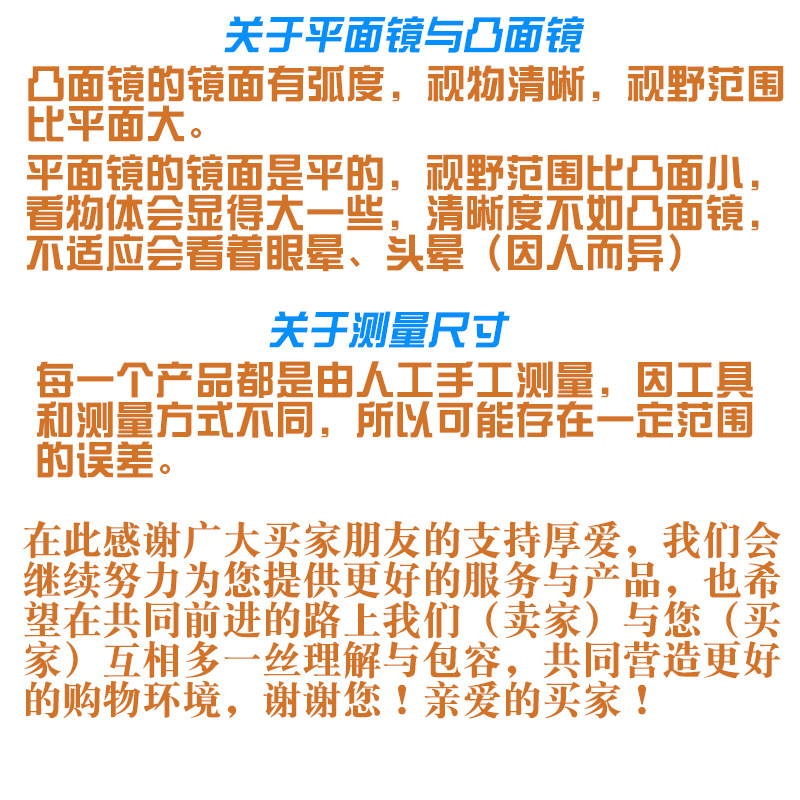 关于平面镜与凸面镜

凸面镜的镜面有弧度，视物清晰，视野范围比平面大。

平面镜的镜面是平的，视野范围比凸面小，看物体会显得大一些，清晰度不如凸面镜，不适应会看着眼晕、头晕（因人而异）

关于测量尺寸

每一个产品都是由人工手工测量，因工具和测量方式不同，所以可能存在一定范围的误差。

在此感谢广大买家朋友的支持厚爱，我们会继续努力为您提供更好的服务与产品，也希望在共同前进的路上我们（卖家）与您（买家）互相多一丝理解与包容，共同营造更好的购物环境，谢谢您！亲爱的买家！